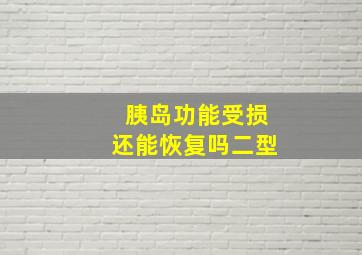 胰岛功能受损
还能恢复吗二型